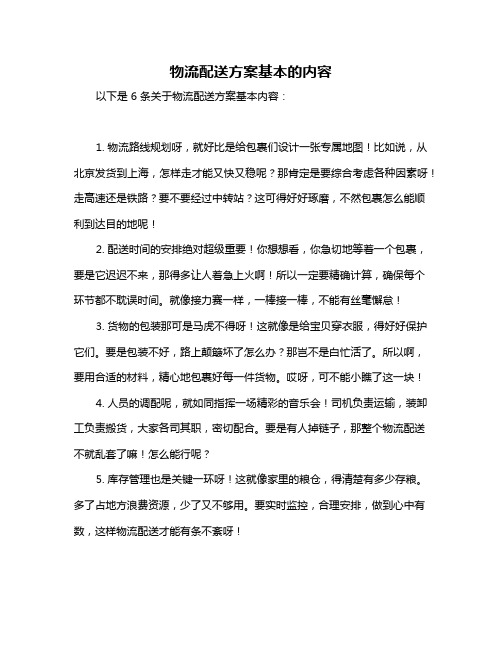 物流配送方案基本的内容

以下是 6 条关于物流配送方案基本内容：

1. 物流路线规划呀，就好比是给包裹们设计一张专属地图！比如说，从北京发货到上海，怎样走才能又快又稳呢？那肯定是要综合考虑各种因素呀！走高速还是铁路？要不要经过中转站？这可得好好琢磨，不然包裹怎么能顺利到达目的地呢！

2. 配送时间的安排绝对超级重要！你想想看，你急切地等着一个包裹，要是它迟迟不来，那得多让人着急上火啊！所以一定要精确计算，确保每个环节都不耽误时间。就像接力赛一样，一棒接一棒，不能有丝毫懈怠！

3. 货物的包装那可是马虎不得呀！这就像是给宝贝穿衣服，得好好保护它们。要是包装不好，路上颠簸坏了怎么办？那岂不是白忙活了。所以啊，要用合适的材料，精心地包裹好每一件货物。哎呀，可不能小瞧了这一块！

4. 人员的调配呢，就如同指挥一场精彩的音乐会！司机负责运输，装卸工负责搬货，大家各司其职，密切配合。要是有人掉链子，那整个物流配送不就乱套了嘛！怎么能行呢？

5. 库存管理也是关键一环呀！这就像家里的粮仓，得清楚有多少存粮。多了占地方浪费资源，少了又不够用。要实时监控，合理安排，做到心中有数，这样物流配送才能有条不紊呀！